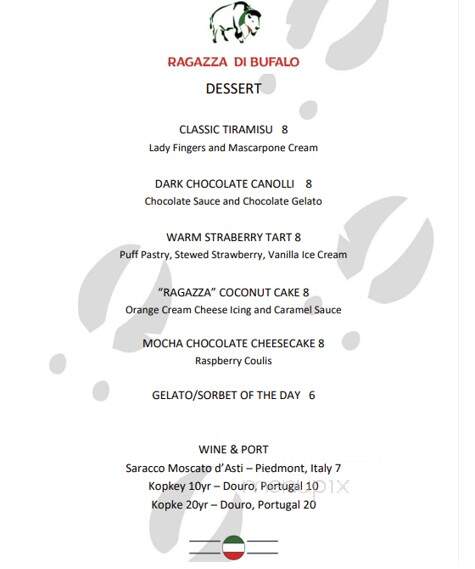 RAGAZZA DI BUFALO

DESSERT

CLASSIC TIRAMISU 8
Lady Fingers and Mascarpone Cream

DARK CHOCOLATE CANOLLI 8
Chocolate Sauce and Chocolate Gelato

WARM STRABERRY TART 8
Puff Pastry, Stewed Strawberry, Vanilla Ice Cream

"RAGAZZA" COCONUT CAKE 8
Orange Cream Cheese Icing and Caramel Sauce

MOCHA CHOCOLATE CHEESECAKE 8
Raspberry Coulis

GELATO/SORBET OF THE DAY 6

WINE & PORT
Saracco Moscato d'Asti – Piedmont, Italy 7
Kopkey 10yr – Douro, Portugal 10
Kopke 20yr – Douro, Portugal 20